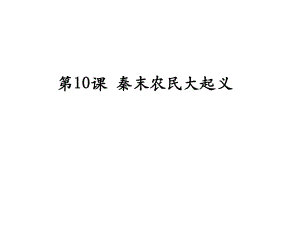 第10课 秦末农民大起义